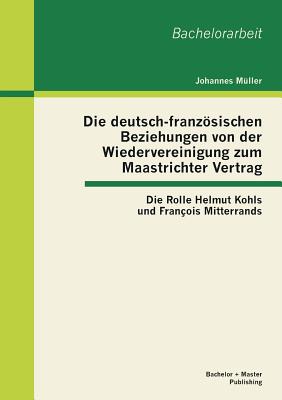 Bachelorarbeit

Johannes Müller

Die deutsch-französischen Beziehungen von der Wiedervereinigung zum Maastrichter Vertrag

Die Rolle Helmut Kohls und François Mitterrands

Bachelor + Master Publishing